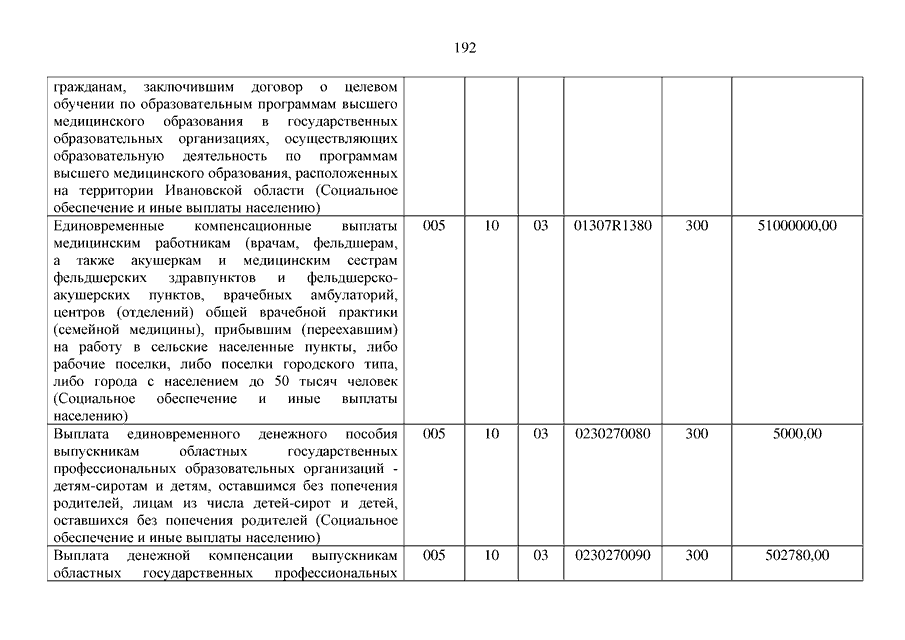 192

| | | | | | | |
|---|---|---|---|---|---|---|
| гражданам, заключившим договор о целевом обучении по образовательным программам высшего медицинского образования в государственных образовательных организациях, осуществляющих образовательную деятельность по программам высшего медицинского образования, расположенных на территории Ивановской области (Социальное обеспечение и иные выплаты населению) | | | | | | |
| Единовременные компенсационные выплаты медицинским работникам (врачам, фельдшерам, а также акушеркам и медицинским сестрам фельдшерских здравпунктов и фельдшерско-акушерских пунктов, врачебных амбулаторий, центров (отделений) общей врачебной практики (семейной медицины), прибывшим (переехавшим) на работу в сельские населенные пункты, либо рабочие поселки, либо поселки городского типа, либо города с населением до 50 тысяч человек (Социальное обеспечение и иные выплаты населению) | 005 | 10 | 03 | 01307R1380 | 300 | 51000000,00 |
| Выплата единовременного денежного пособия выпускникам областных государственных профессиональных образовательных организаций - детям-сиротам и детям, оставшимся без попечения родителей, лицам из числа детей-сирот и детей, оставшихся без попечения родителей (Социальное обеспечение и иные выплаты населению) | 005 | 10 | 03 | 0230270080 | 300 | 5000,00 |
| Выплата денежной компенсации выпускникам областных государственных профессиональных | 005 | 10 | 03 | 0230270090 | 300 | 502780,00 |